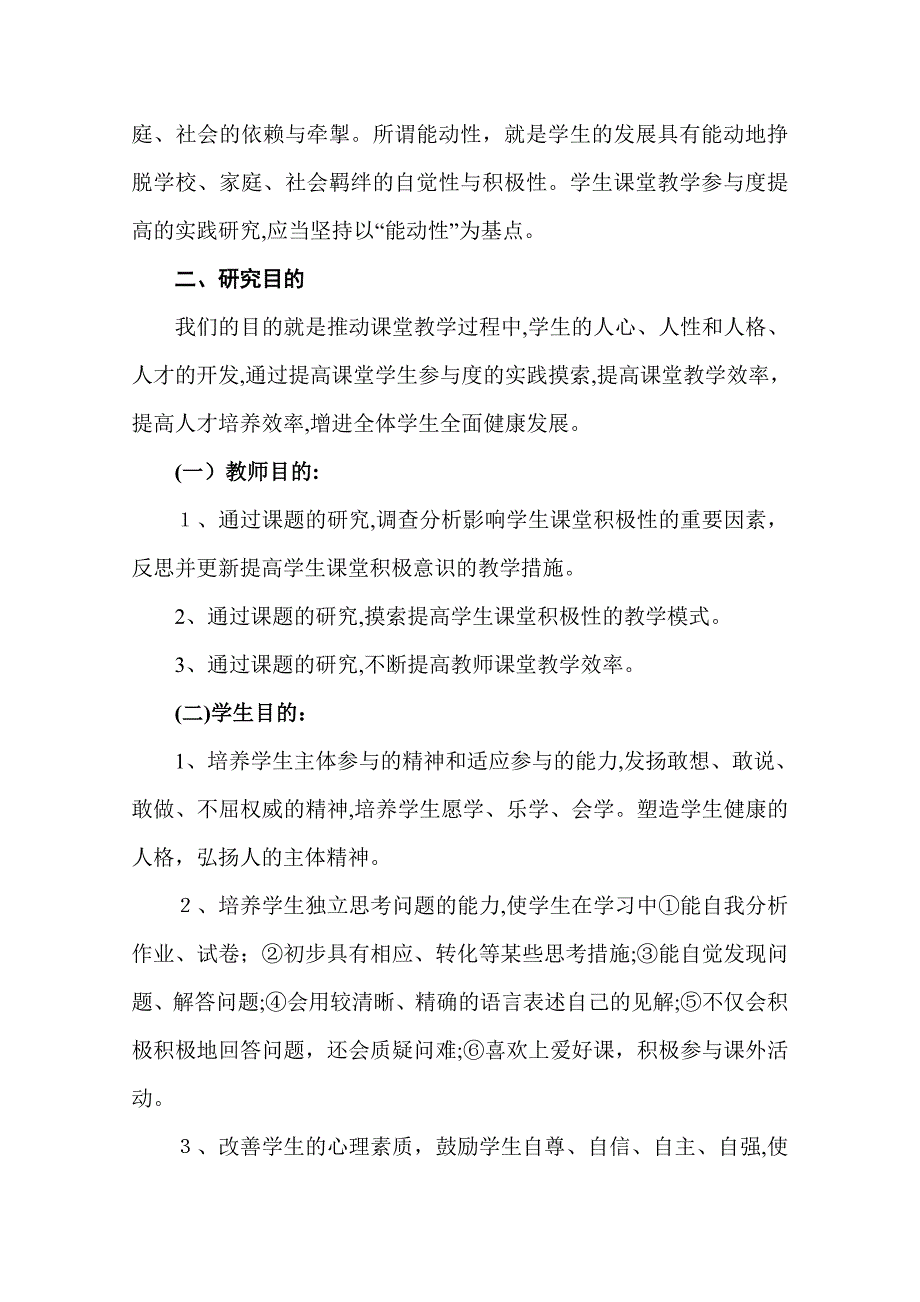 庭、社会的依赖与牵掣。所谓能动性，就是学生的发展具有能动地挣脱学校、家庭、社会羁绊的自觉性与积极性。学生课堂教学参与度提高的实践研究,应当坚持以“能动性”为基点。

二、研究目的

我们的目的就是推动课堂教学过程中,学生的人心、人性和人格、人才的开发,通过提高课堂学生参与度的实践摸索,提高课堂教学效率，提高人才培养效率,增进全体学生全面健康发展。

(一）教师目的:

１、通过课题的研究,调查分析影响学生课堂积极性的重要因素，反思并更新提高学生课堂积极意识的教学措施。

2、通过课题的研究,摸索提高学生课堂积极性的教学模式。

3、通过课题的研究,不断提高教师课堂教学效率。

(二)学生目的：

1、培养学生主体参与的精神和适应参与的能力,发扬敢想、敢说、敢做、不屈权威的精神,培养学生愿学、乐学、会学。塑造学生健康的人格，弘扬人的主体精神。

２、培养学生独立思考问题的能力,使学生在学习中①能自我分析作业、试卷；②初步具有相应、转化等某些思考措施;③能自觉发现问题、解答问题;④会用较清晰、精确的语言表述自己的见解;⑤不仅会积极积极地回答问题，还会质疑问难;⑥喜欢上爱好课，积极参与课外活动。

３、改善学生的心理素质，鼓励学生自尊、自信、自主、自强,使